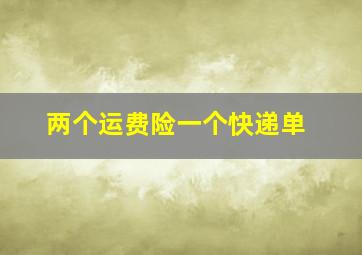 两个运费险一个快递单